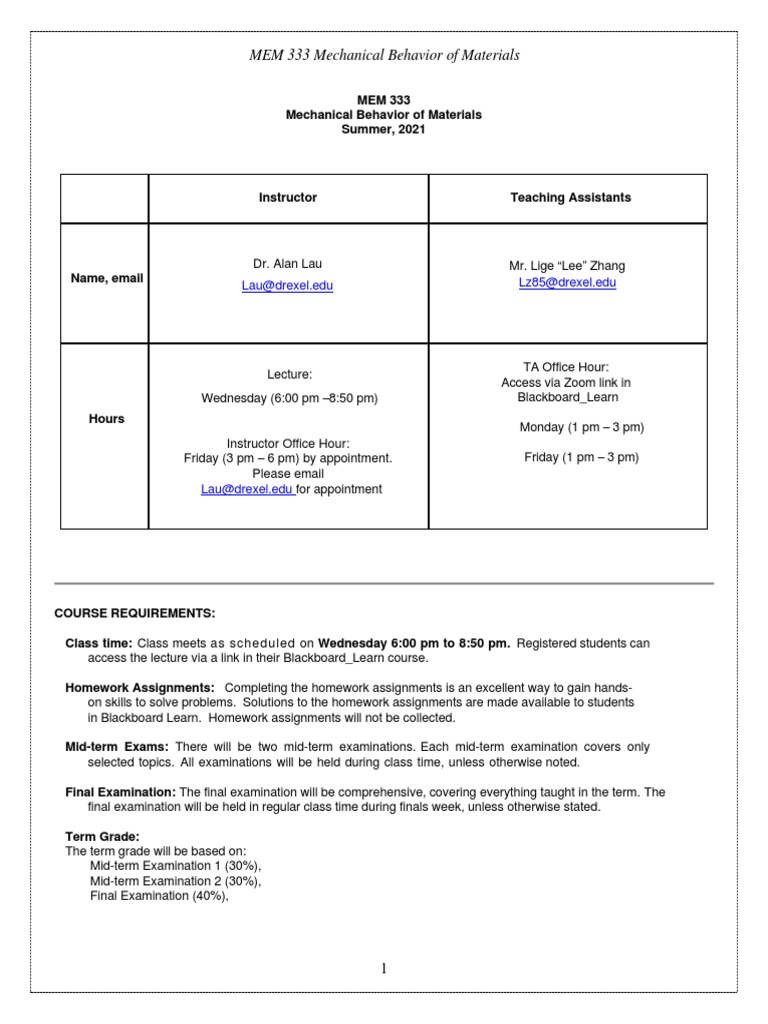 MEM 333 Mechanical Behavior of Materials

MEM 333
Mechanical Behavior of Materials
Summer, 2021

| | Instructor | Teaching Assistants |
|---|---|---|
| Name, email | Dr. Alan Lau Lau@drexel.edu | Mr. Lige "Lee" Zhang Lz85@drexel.edu |
| Hours | Lecture: Wednesday (6:00 pm –8:50 pm) Instructor Office Hour: Friday (3 pm – 6 pm) by appointment. Please email Lau@drexel.edu for appointment | TA Office Hour: Access via Zoom link in Blackboard_Learn Monday (1 pm – 3 pm) Friday (1 pm – 3 pm) |

COURSE REQUIREMENTS:

Class time: Class meets as scheduled on Wednesday 6:00 pm to 8:50 pm. Registered students can access the lecture via a link in their Blackboard_Learn course.

Homework Assignments: Completing the homework assignments is an excellent way to gain hands-on skills to solve problems. Solutions to the homework assignments are made available to students in Blackboard Learn. Homework assignments will not be collected.

Mid-term Exams: There will be two mid-term examinations. Each mid-term examination covers only selected topics. All examinations will be held during class time, unless otherwise noted.

Final Examination: The final examination will be comprehensive, covering everything taught in the term. The final examination will be held in regular class time during finals week, unless otherwise stated.

Term Grade:
The term grade will be based on:
Mid-term Examination 1 (30%),
Mid-term Examination 2 (30%),
Final Examination (40%),

1